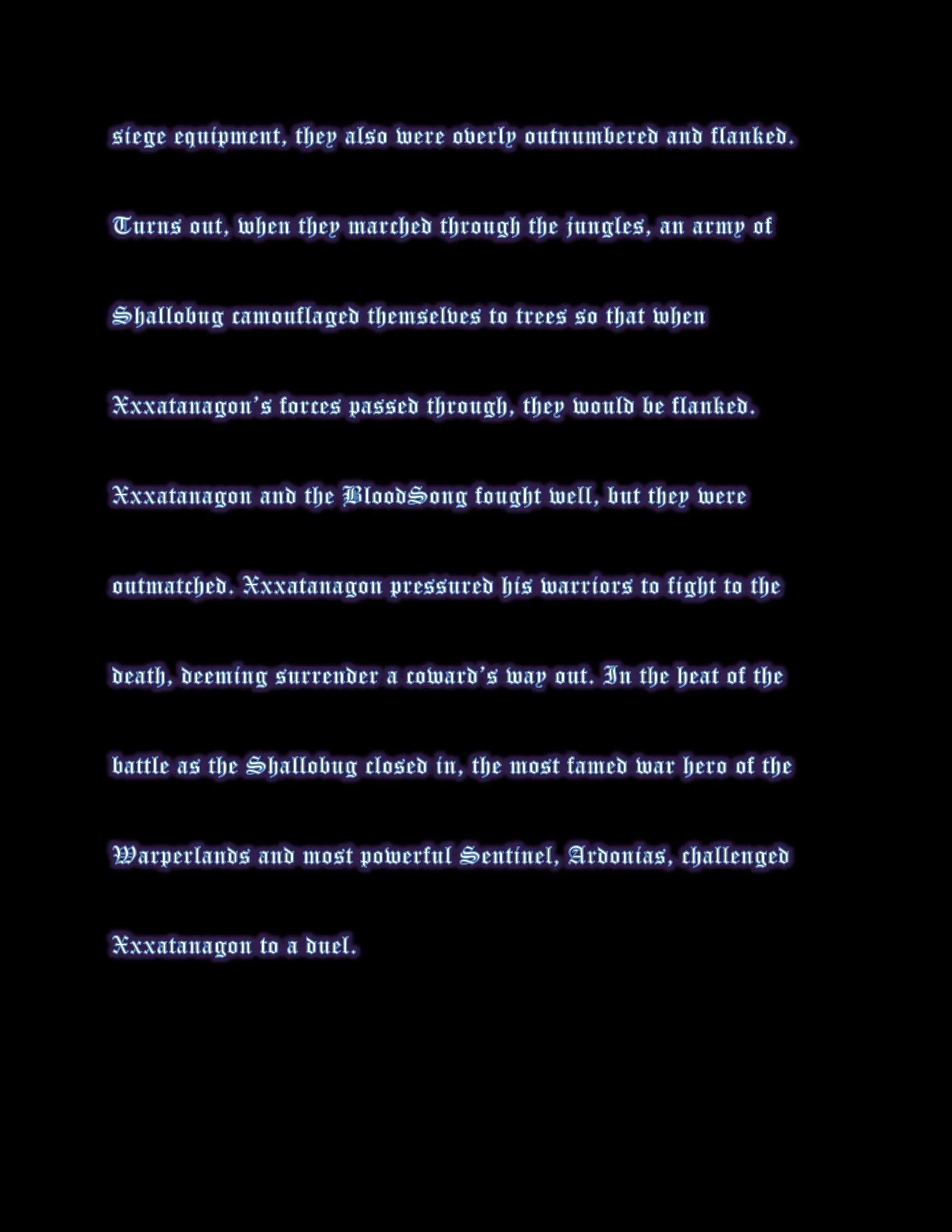 siege equipment, they also were overly outnumbered and flanked. Turns out, when they marched through the jungles, an army of Shallobug camouflaged themselves to trees so that when Xxxatanagon's forces passed through, they would be flanked. Xxxatanagon and the BloodSong fought well, but they were outmatched. Xxxatanagon pressured his warriors to fight to the death, deeming surrender a coward's way out. In the heat of the battle as the Shallobug closed in, the most famed war hero of the Warperlands and most powerful Sentinel, Ardonias, challenged Xxxatanagon to a duel.